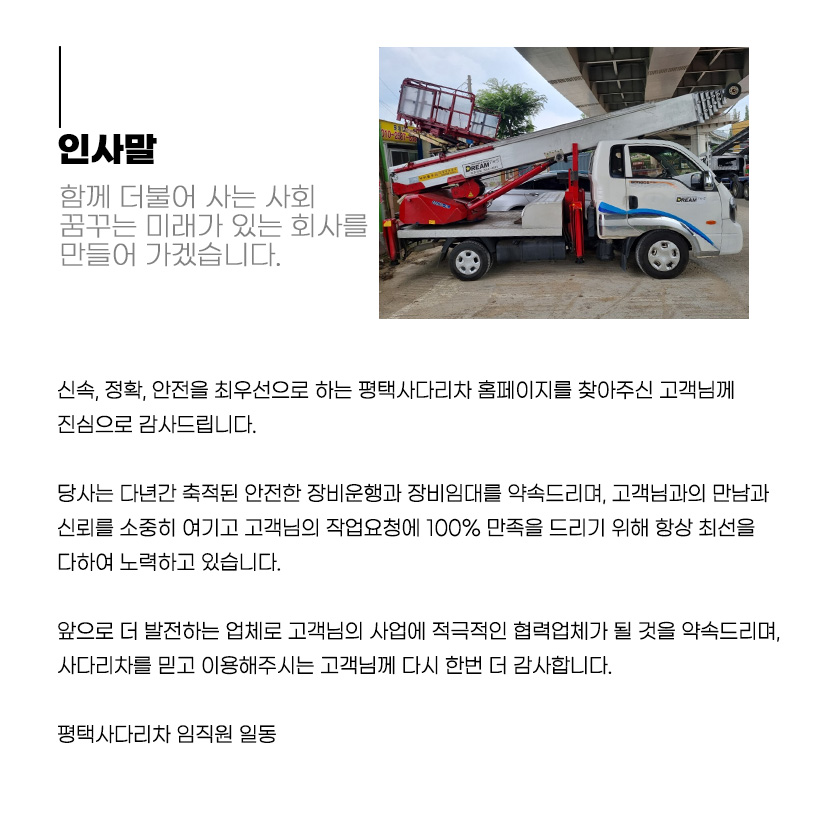 인사말

함께 더불어 사는 사회
꿈꾸는 미래가 있는 회사를
만들어 가겠습니다.

DREAM

DREAM

신속, 정확, 안전을 최우선으로 하는 평택사다리차 홈페이지를 찾아주신 고객님께 진심으로 감사드립니다.

당사는 다년간 축적된 안전한 장비운행과 장비임대를 약속드리며, 고객님과의 만남과 신뢰를 소중히 여기고 고객님의 작업요청에 100% 만족을 드리기 위해 항상 최선을 다하여 노력하고 있습니다.

앞으로 더 발전하는 업체로 고객님의 사업에 적극적인 협력업체가 될 것을 약속드리며, 사다리차를 믿고 이용해주시는 고객님께 다시 한번 더 감사합니다.

평택사다리차 임직원 일동